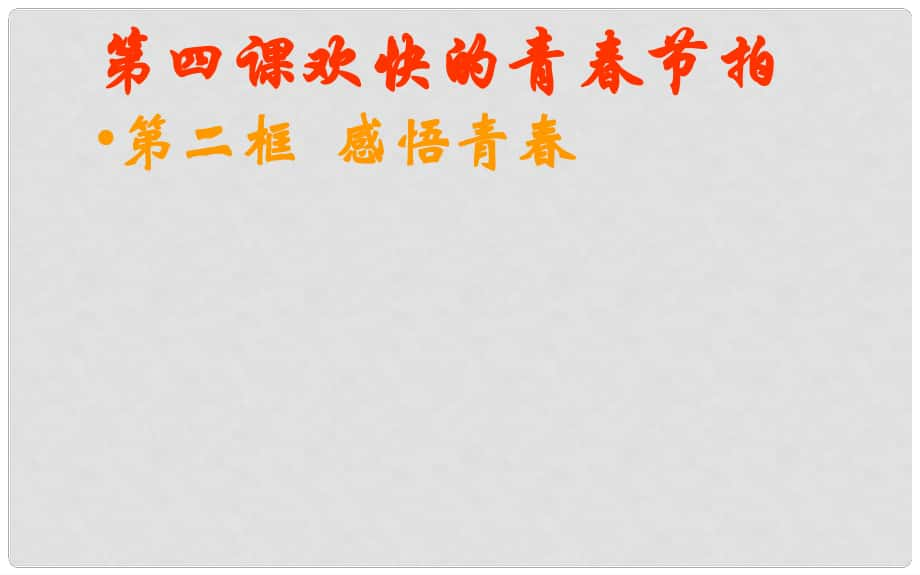 第四课欢快的青春节拍

•第二框 感悟青春